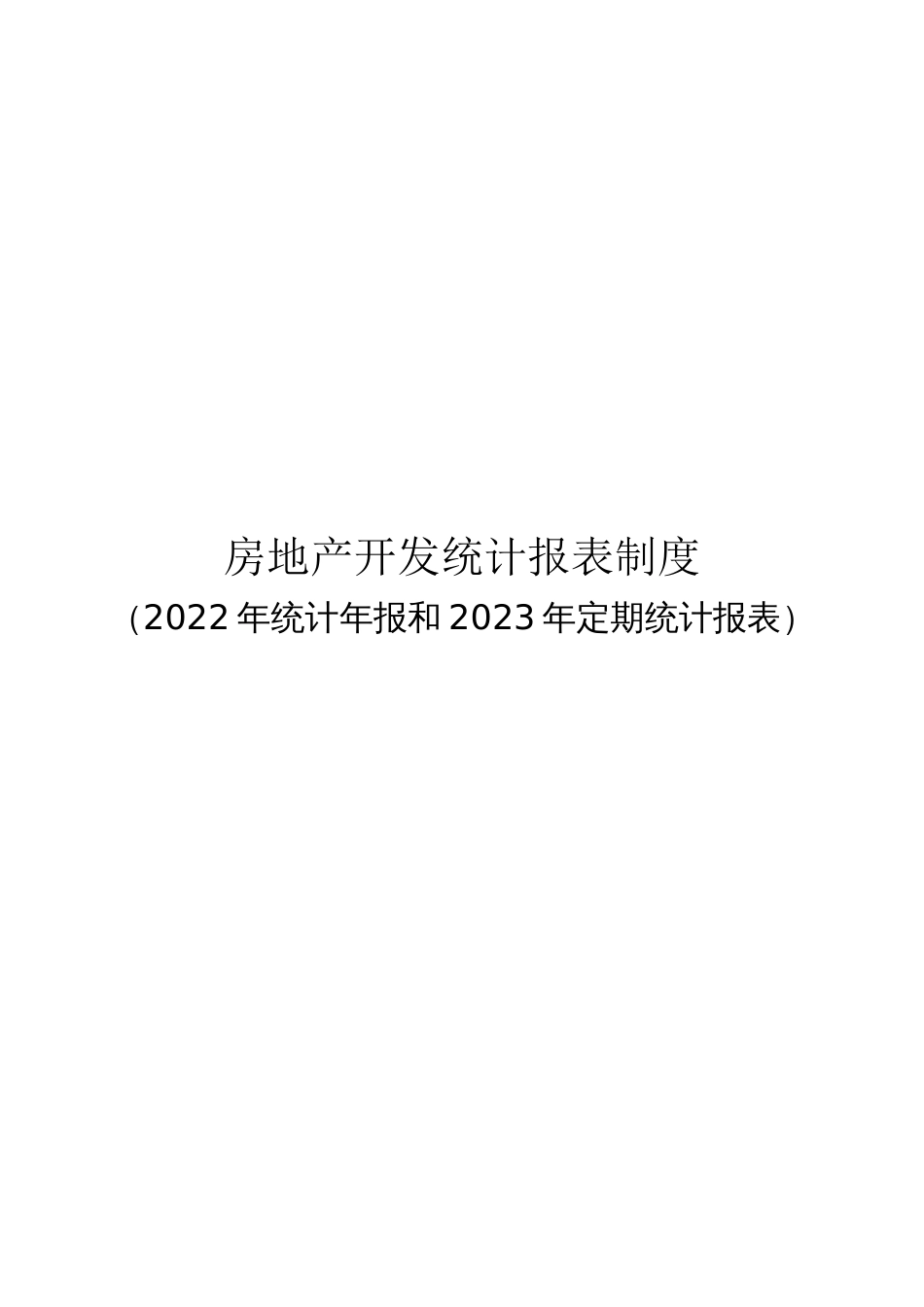 房地产开发统计报表制度

（2022 年统计年报和 2023 年定期统计报表）